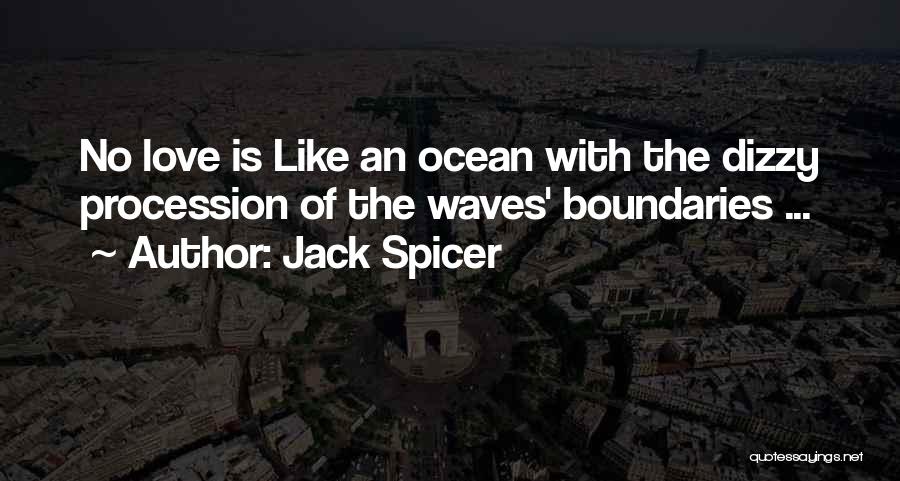 No love is Like an ocean with the dizzy procession of the waves' boundaries ...
~ Author: Jack Spicer

quotessayings.net